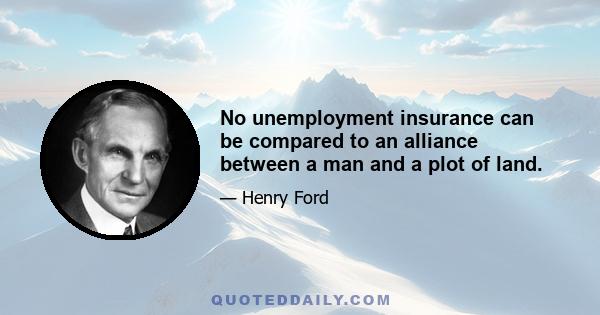 No unemployment insurance can be compared to an alliance between a man and a plot of land.

— Henry Ford

QUOTEDDAILY.COM